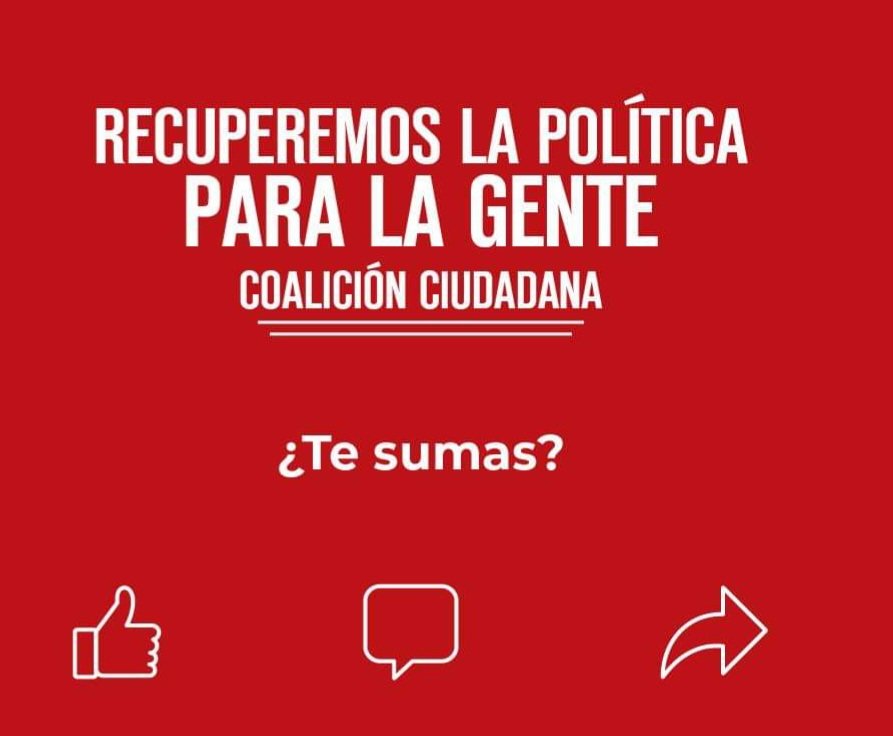 RECUPEREMOS LA POLÍTICA
PARA LA GENTE
COALICIÓN CIUDADANA

¿Te sumas?